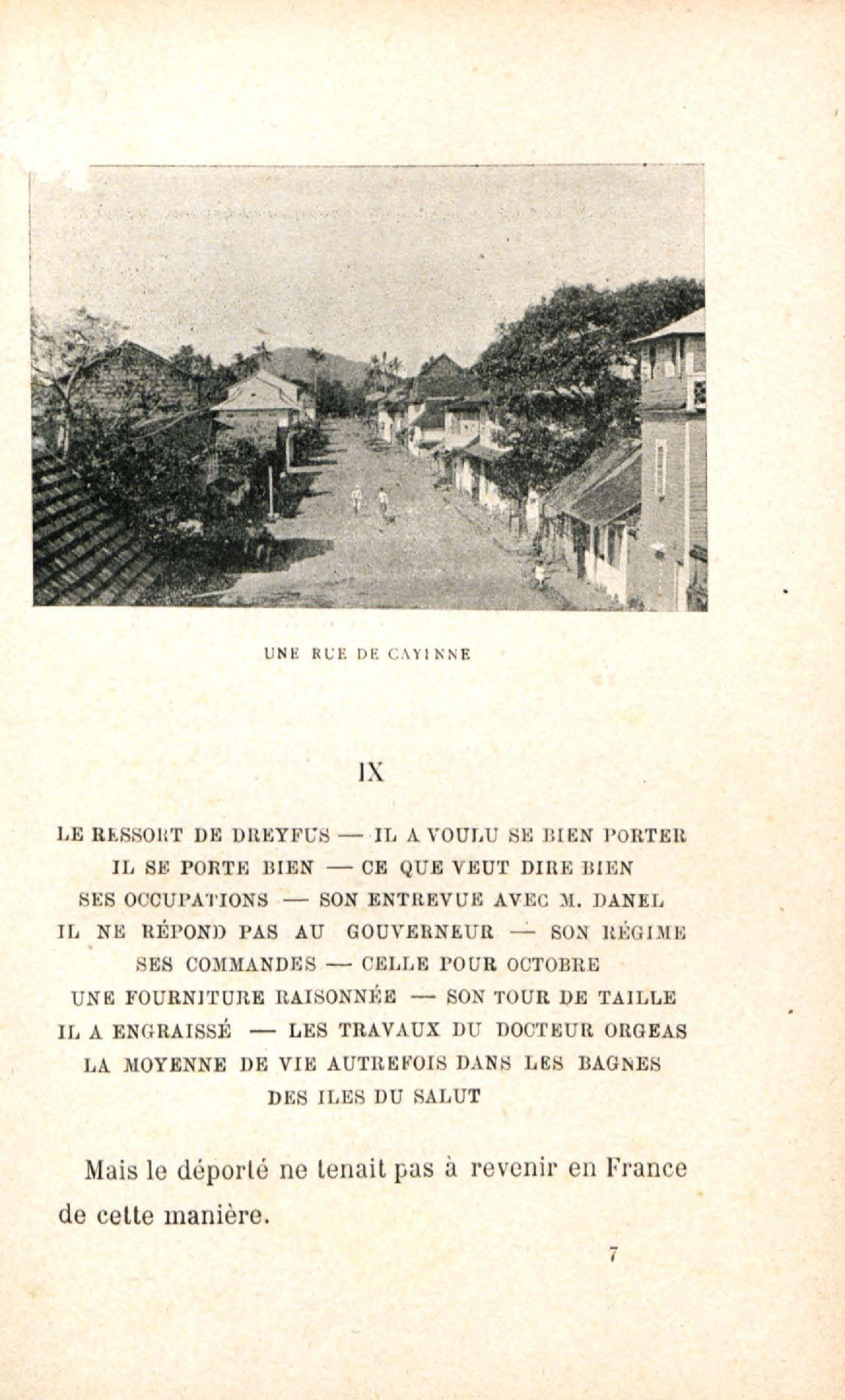 UNE RUE DE CAYENNE

IX

LE RESSORT DE DREYFUS — IL A VOULU SE BIEN PORTER
IL SE PORTE BIEN — CE QUE VEUT DIRE BIEN
SES OCCUPATIONS — SON ENTREVUE AVEC M. DANEL
IL NE RÉPOND PAS AU GOUVERNEUR — SON RÉGIME
SES COMMANDES — CELLE POUR OCTOBRE
UNE FOURNITURE RAISONNÉE — SON TOUR DE TAILLE
IL A ENGRAISSÉ — LES TRAVAUX DU DOCTEUR ORGEAS
LA MOYENNE DE VIE AUTREFOIS DANS LES BAGNES
DES ILES DU SALUT

Mais le déporté ne tenait pas à revenir en France de cette manière.

7